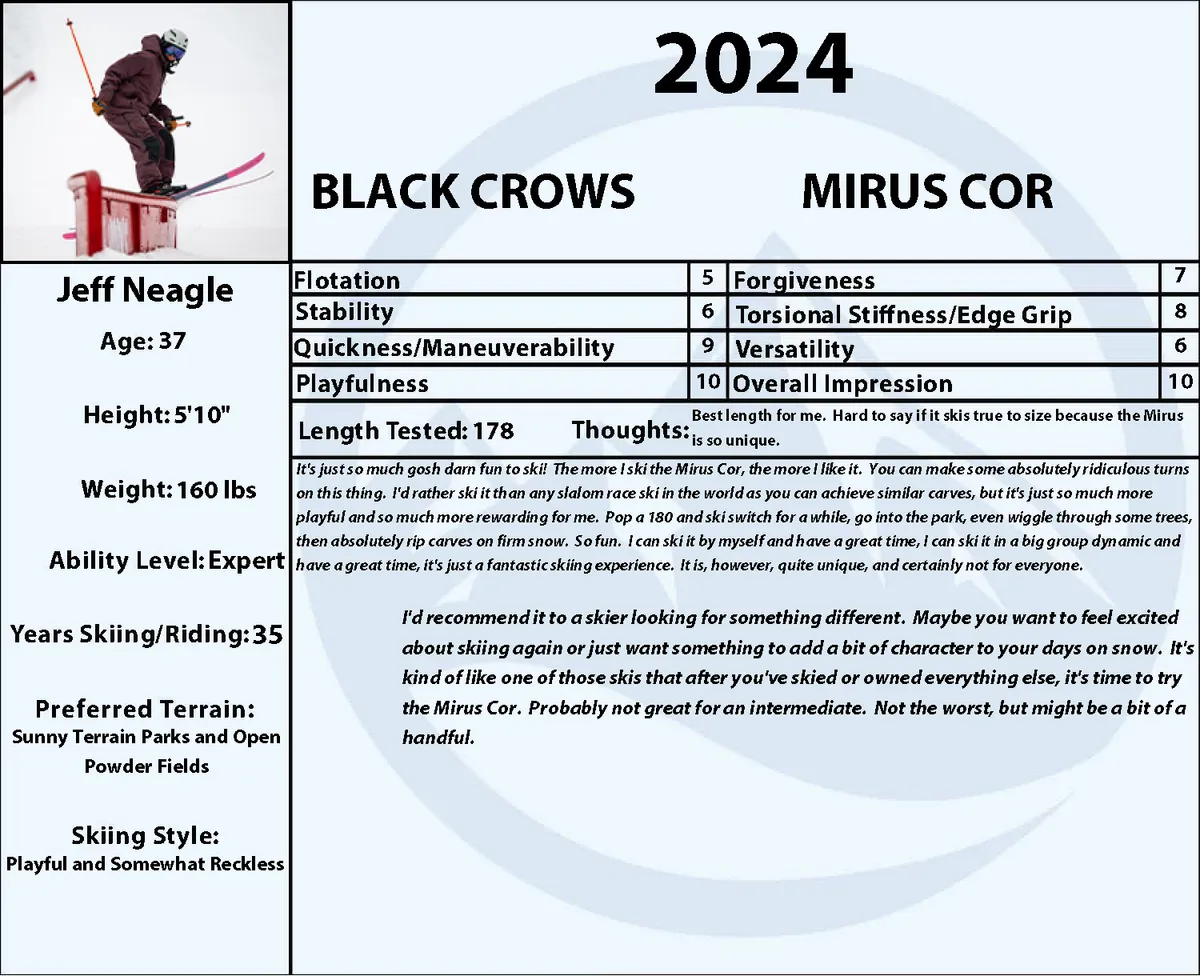 2024

BLACK CROWS MIRUS COR

Jeff Neagle

Age: 37

Height: 5'10"

Weight: 160 lbs

Ability Level: Expert

Years Skiing/Riding: 35

Preferred Terrain: Sunny Terrain Parks and Open Powder Fields

Skiing Style: Playful and Somewhat Reckless

| Flotation | 5 | Forgiveness | 7 |
|---|---|---|---|
| Stability | 6 | Torsional Stiffness/Edge Grip | 8 |
| Quickness/Maneuverability | 9 | Versatility | 6 |
| Playfulness | 10 | Overall Impression | 10 |

Length Tested: 178 Thoughts: Best length for me. Hard to say if it skis true to size because the Mirus is so unique.

It's just so much gosh darn fun to ski! The more I ski the Mirus Cor, the more I like it. You can make some absolutely ridiculous turns on this thing. I'd rather ski it than any slalom race ski in the world as you can achieve similar carves, but it's just so much more playful and so much more rewarding for me. Pop a 180 and ski switch for a while, go into the park, even wiggle through some trees, then absolutely rip carves on firm snow. So fun. I can ski it by myself and have a great time, I can ski it in a big group dynamic and have a great time, it's just a fantastic skiing experience. It is, however, quite unique, and certainly not for everyone.

I'd recommend it to a skier looking for something different. Maybe you want to feel excited about skiing again or just want something to add a bit of character to your days on snow. It's kind of like one of those skis that after you've skied or owned everything else, it's time to try the Mirus Cor. Probably not great for an intermediate. Not the worst, but might be a bit of a handful.